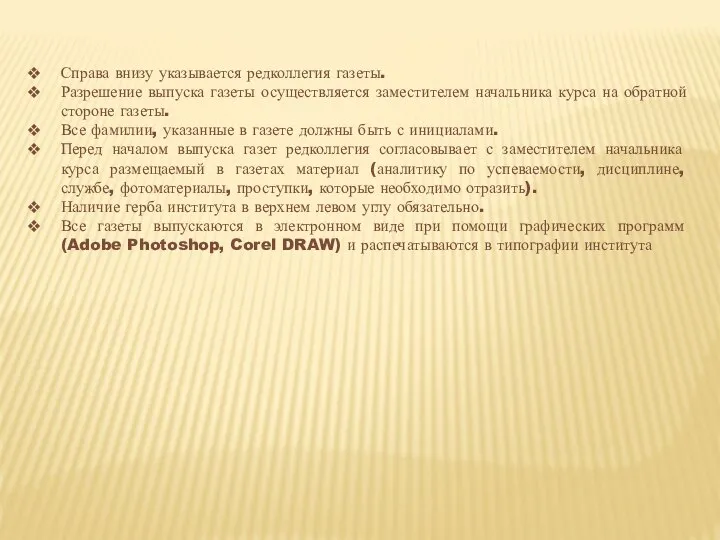 ❖ Справа внизу указывается редколлегия газеты.
❖ Разрешение выпуска газеты осуществляется заместителем начальника курса на обратной стороне газеты.
❖ Все фамилии, указанные в газете должны быть с инициалами.
❖ Перед началом выпуска газет редколлегия согласовывает с заместителем начальника курса размещаемый в газетах материал (аналитику по успеваемости, дисциплине, службе, фотоматериалы, проступки, которые необходимо отразить).
❖ Наличие герба института в верхнем левом углу обязательно.
❖ Все газеты выпускаются в электронном виде при помощи графических программ (Adobe Photoshop, Corel DRAW) и распечатываются в типографии института